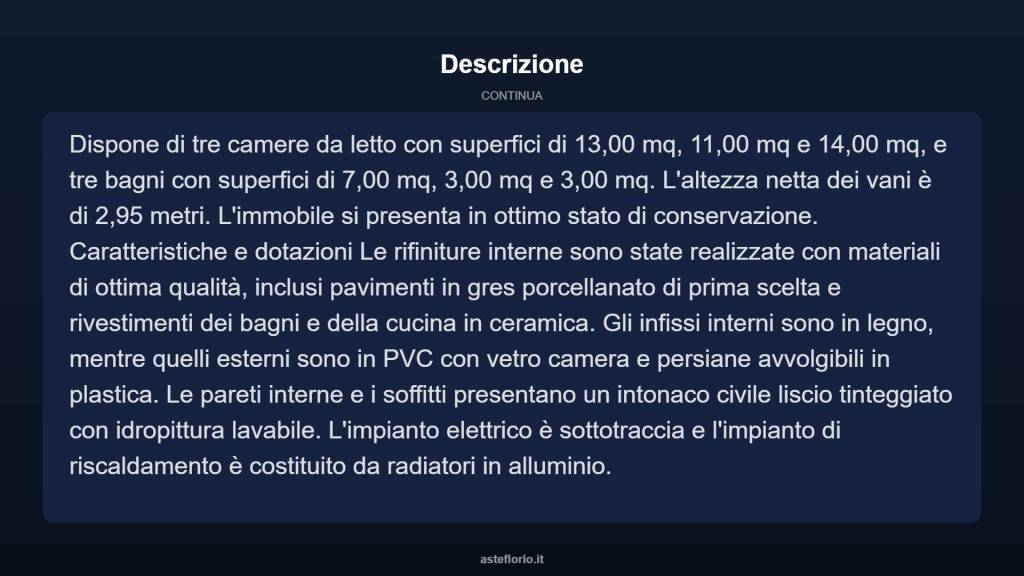 Descrizione

CONTINUA

Dispone di tre camere da letto con superfici di 13,00 mq, 11,00 mq e 14,00 mq, e tre bagni con superfici di 7,00 mq, 3,00 mq e 3,00 mq. L'altezza netta dei vani è di 2,95 metri. L'immobile si presenta in ottimo stato di conservazione. Caratteristiche e dotazioni Le rifiniture interne sono state realizzate con materiali di ottima qualità, inclusi pavimenti in gres porcellanato di prima scelta e rivestimenti dei bagni e della cucina in ceramica. Gli infissi interni sono in legno, mentre quelli esterni sono in PVC con vetro camera e persiane avvolgibili in plastica. Le pareti interne e i soffitti presentano un intonaco civile liscio tinteggiato con idropittura lavabile. L'impianto elettrico è sottotraccia e l'impianto di riscaldamento è costituito da radiatori in alluminio.

asteflorio.it